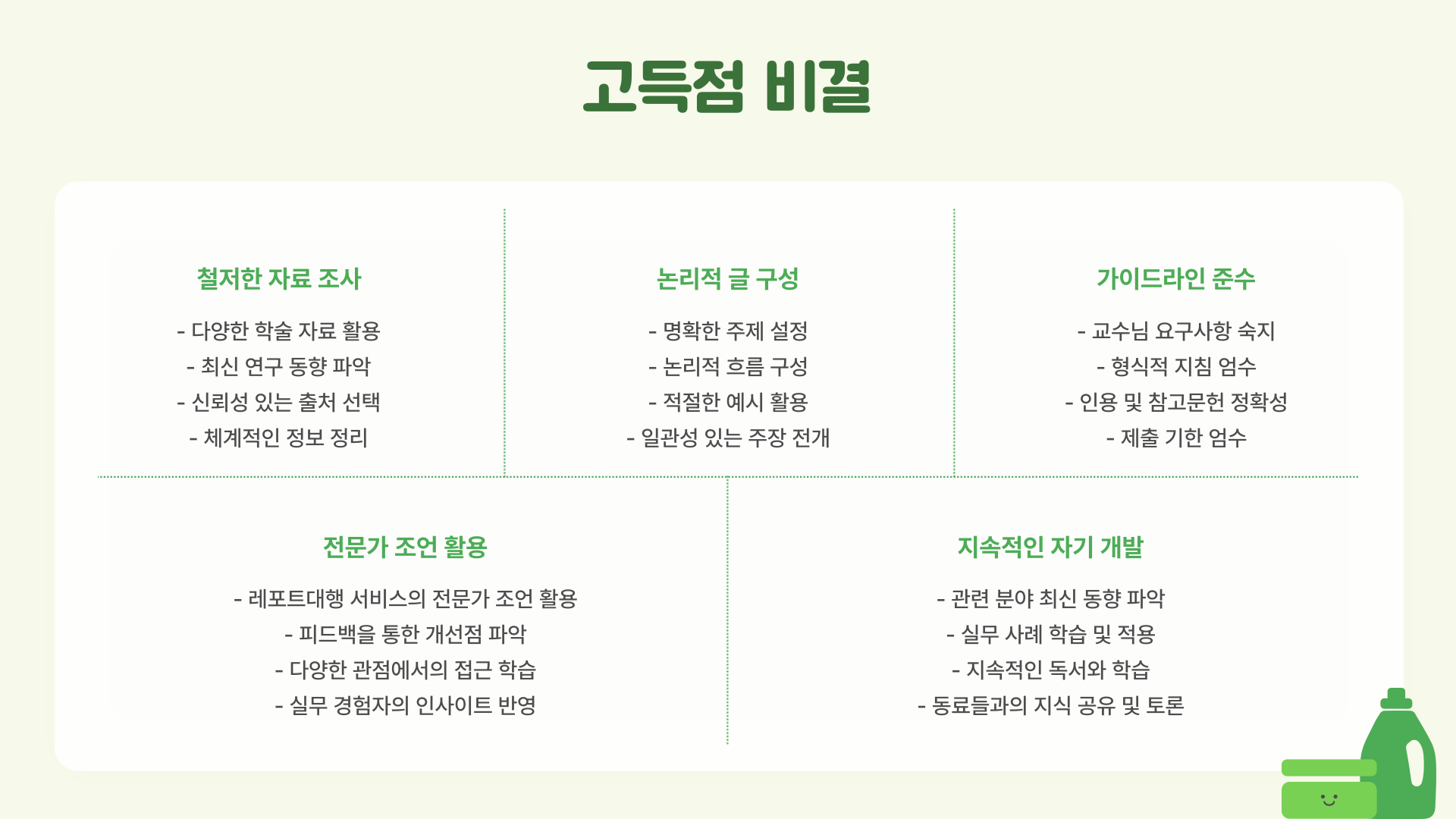 고득점 비결

철저한 자료 조사

- 다양한 학술 자료 활용
- 최신 연구 동향 파악
- 신뢰성 있는 출처 선택
- 체계적인 정보 정리

논리적 글 구성

- 명확한 주제 설정
- 논리적 흐름 구성
- 적절한 예시 활용
- 일관성 있는 주장 전개

가이드라인 준수

- 교수님 요구사항 숙지
- 형식적 지침 엄수
- 인용 및 참고문헌 정확성
- 제출 기한 엄수

전문가 조언 활용

- 레포트대행 서비스의 전문가 조언 활용
- 피드백을 통한 개선점 파악
- 다양한 관점에서의 접근 학습
- 실무 경험자의 인사이트 반영

지속적인 자기 개발

- 관련 분야 최신 동향 파악
- 실무 사례 학습 및 적용
- 지속적인 독서와 학습
- 동료들과의 지식 공유 및 토론